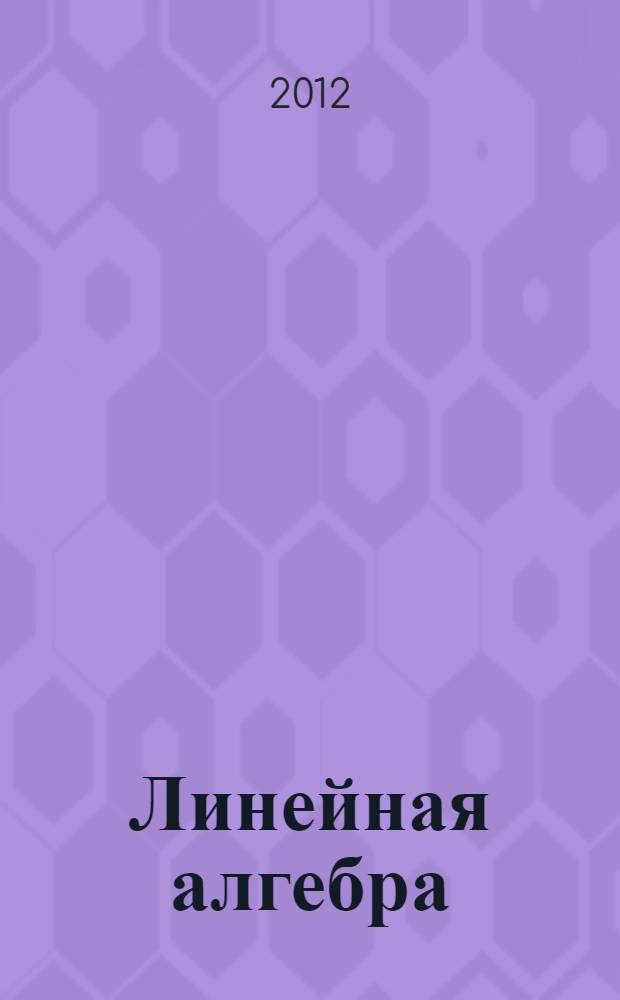 2012

Линейная алгебра